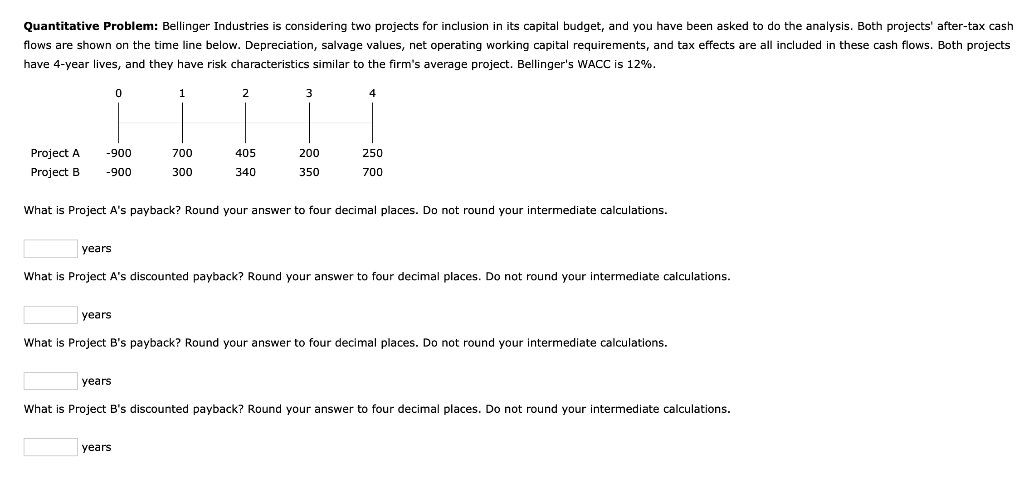 **Quantitative Problem:** Bellinger Industries is considering two projects for inclusion in its capital budget, and you have been asked to do the analysis. Both projects' after-tax cash flows are shown on the time line below. Depreciation, salvage values, net operating working capital requirements, and tax effects are all included in these cash flows. Both projects have 4-year lives, and they have risk characteristics similar to the firm's average project. Bellinger's WACC is 12%.

| | 0 | 1 | 2 | 3 | 4 |
|---|---|---|---|---|---|
| Project A | -900 | 700 | 405 | 200 | 250 |
| Project B | -900 | 300 | 340 | 350 | 700 |

What is Project A's payback? Round your answer to four decimal places. Do not round your intermediate calculations.

years

What is Project A's discounted payback? Round your answer to four decimal places. Do not round your intermediate calculations.

years

What is Project B's payback? Round your answer to four decimal places. Do not round your intermediate calculations.

years

What is Project B's discounted payback? Round your answer to four decimal places. Do not round your intermediate calculations.

years